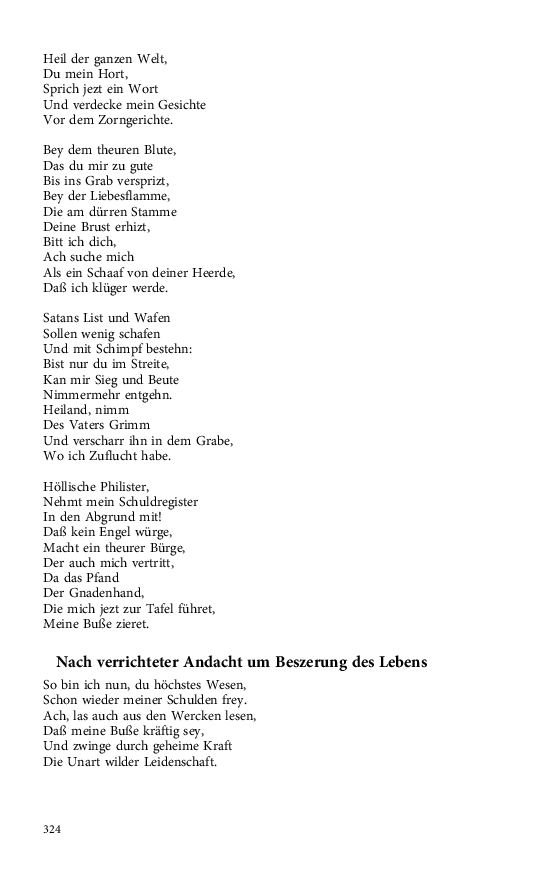 Heil der ganzen Welt,
Du mein Hort,
Sprich jezt ein Wort
Und verdecke mein Gesichte
Vor dem Zorngerichte.

Bey dem theuren Blute,
Das du mir zu gute
Bis ins Grab versprizt,
Bey der Liebesflamme,
Die am dürren Stamme
Deine Brust erhizt,
Bitt ich dich,
Ach suche mich
Als ein Schaaf von deiner Heerde,
Daß ich klüger werde.

Satans List und Wafen
Sollen wenig schafen
Und mit Schimpf bestehn:
Bist nur du im Streite,
Kan mir Sieg und Beute
Nimmermehr entgehn.
Heiland, nimm
Des Vaters Grimm
Und verscharr ihn in dem Grabe,
Wo ich Zuflucht habe.

Höllische Philister,
Nehmt mein Schuldregister
In den Abgrund mit!
Daß kein Engel würge,
Macht ein theurer Bürge,
Der auch mich vertritt,
Da das Pfand
Der Gnadenhand,
Die mich jezt zur Tafel führet,
Meine Buße zieret.

Nach verrichteter Andacht um Beszerung des Lebens

So bin ich nun, du höchstes Wesen,
Schon wieder meiner Schulden frey.
Ach, las auch aus den Wercken lesen,
Daß meine Buße kräftig sey,
Und zwinge durch geheime Kraft
Die Unart wilder Leidenschaft.

324